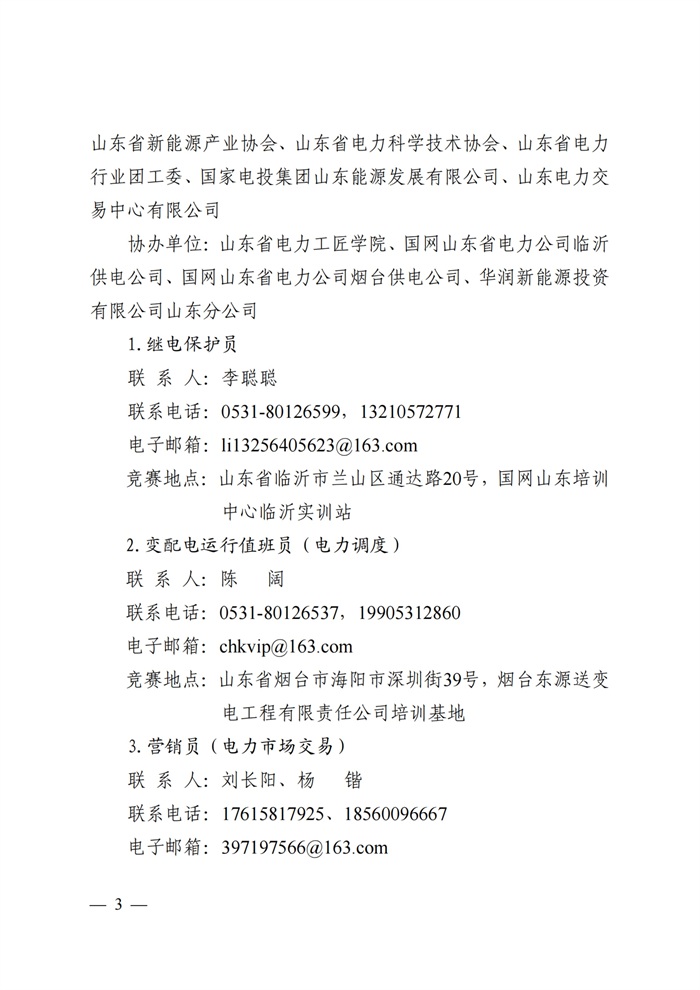 山东省新能源产业协会、山东省电力科学技术协会、山东省电力行业团工委、国家电投集团山东能源发展有限公司、山东电力交易中心有限公司

协办单位：山东省电力工匠学院、国网山东省电力公司临沂供电公司、国网山东省电力公司烟台供电公司、华润新能源投资有限公司山东分公司

1. 继电保护员

联 系 人：李聪聪

联系电话：0531-80126599，13210572771

电子邮箱：li13256405623@163.com

竞赛地点：山东省临沂市兰山区通达路20号，国网山东培训中心临沂实训站

2. 变配电运行值班员（电力调度）

联 系 人：陈 阔

联系电话：0531-80126537，19905312860

电子邮箱：chkvip@163.com

竞赛地点：山东省烟台市海阳市深圳街39号，烟台东源送变电工程有限责任公司培训基地

3. 营销员（电力市场交易）

联 系 人：刘长阳、杨 锴

联系电话：17615817925、18560096667

电子邮箱：397197566@163.com

— 3 —